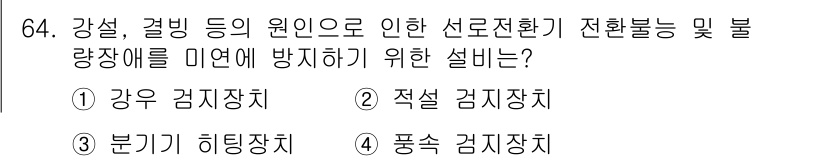 64. 강설, 결빙 등의 원인으로 인한 선로전환기 전환불능 및 불량장애를 미연에 방지하기 위한 설비는?

① 강우 검지장치 ② 적설 검지장치

③ 분기기 히팅장치 ④ 풍속 검지장치